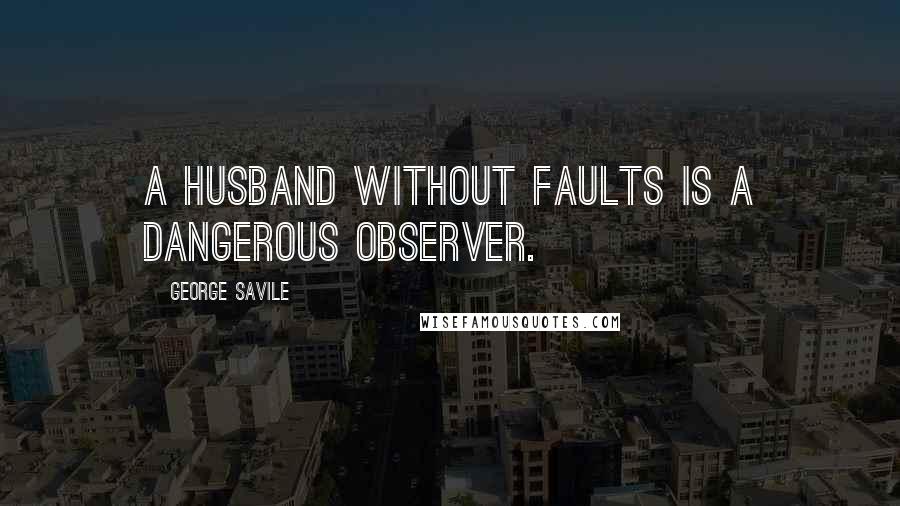 A HUSBAND WITHOUT FAULTS IS A DANGEROUS OBSERVER.

GEORGE SAVILE

WISEFAMOUSQUOTES.COM